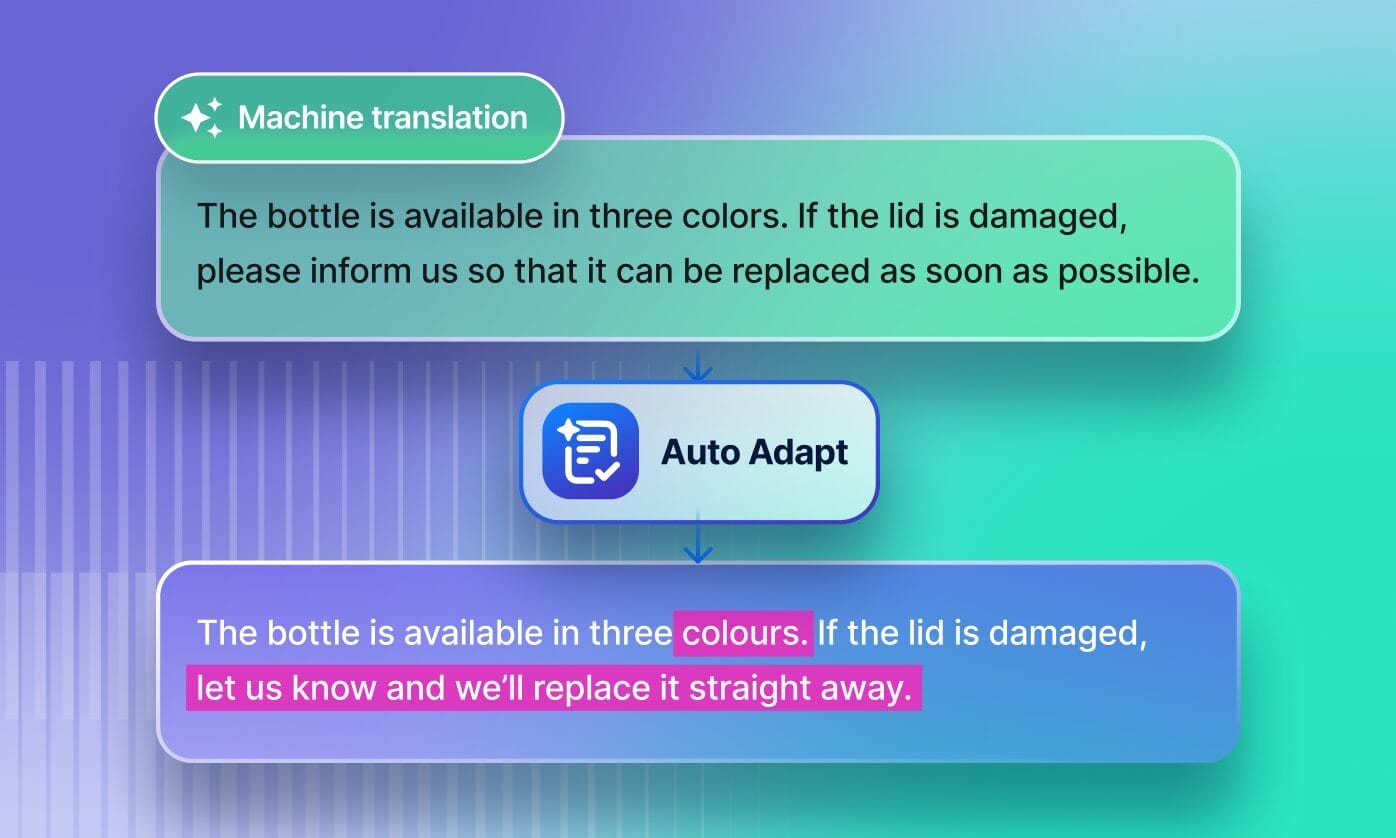 Machine translation

The bottle is available in three colors. If the lid is damaged, please inform us so that it can be replaced as soon as possible.

Auto Adapt

The bottle is available in three colours. If the lid is damaged, let us know and we'll replace it straight away.